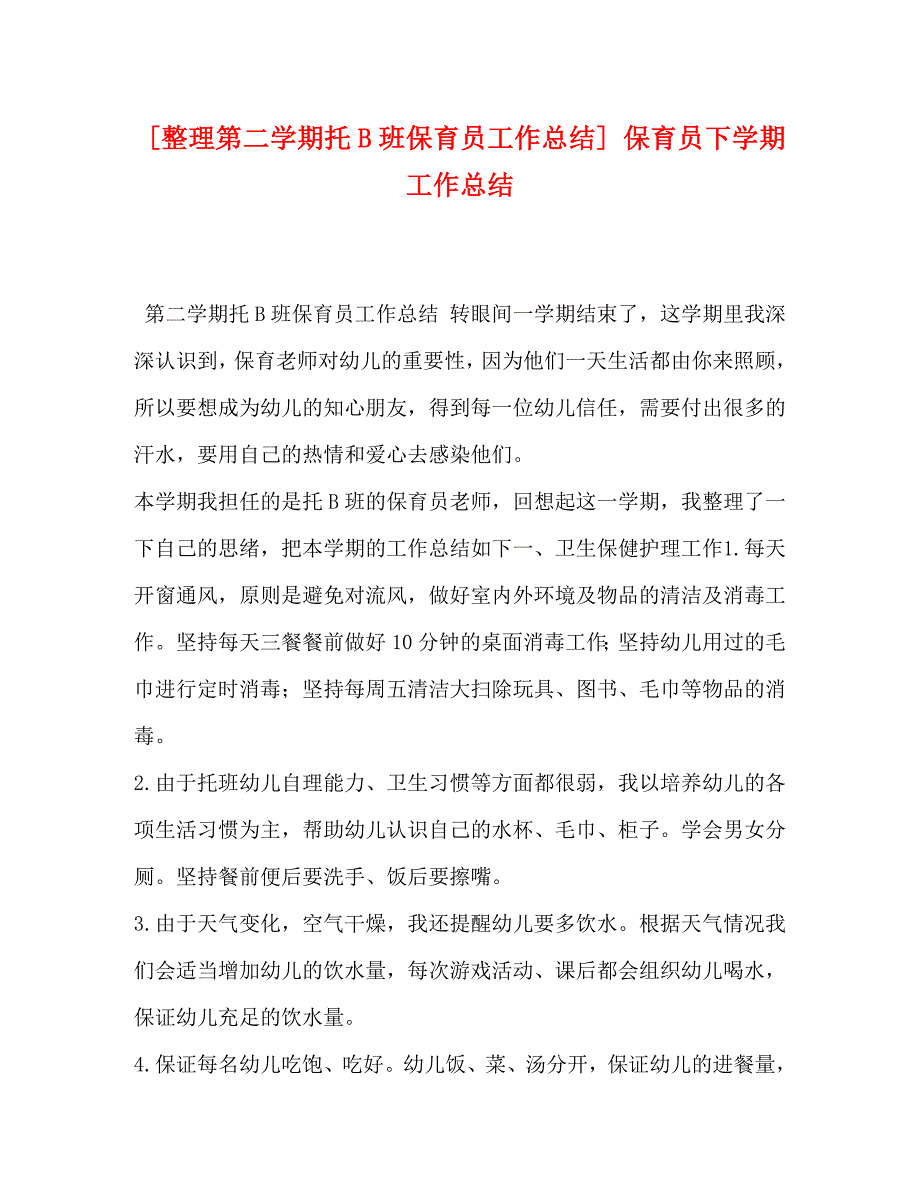 [整理第二学期托B班保育员工作总结] 保育员下学期工作总结

第二学期托B班保育员工作总结 转眼间一学期结束了，这学期里我深深认识到，保育老师对幼儿的重要性，因为他们一天生活都由你来照顾，所以要想成为幼儿的知心朋友，得到每一位幼儿信任，需要付出很多的汗水，要用自己的热情和爱心去感染他们。

本学期我担任的是托B班的保育员老师，回想起这一学期，我整理了一下自己的思绪，把本学期的工作总结如下一、卫生保健护理工作1.每天开窗通风，原则是避免对流风，做好室内外环境及物品的清洁及消毒工作。坚持每天三餐餐前做好10分钟的桌面消毒工作;坚持幼儿用过的毛巾进行定时消毒；坚持每周五清洁大扫除玩具、图书、毛巾等物品的消毒。

2.由于托班幼儿自理能力、卫生习惯等方面都很弱，我以培养幼儿的各项生活习惯为主，帮助幼儿认识自己的水杯、毛巾、柜子。学会男女分厕。坚持餐前便后要洗手、饭后要擦嘴。

3.由于天气变化，空气干燥，我还提醒幼儿要多饮水。根据天气情况我们会适当增加幼儿的饮水量，每次游戏活动、课后都会组织幼儿喝水，保证幼儿充足的饮水量。

4.保证每名幼儿吃饱、吃好。幼儿饭、菜、汤分开，保证幼儿的进餐量，